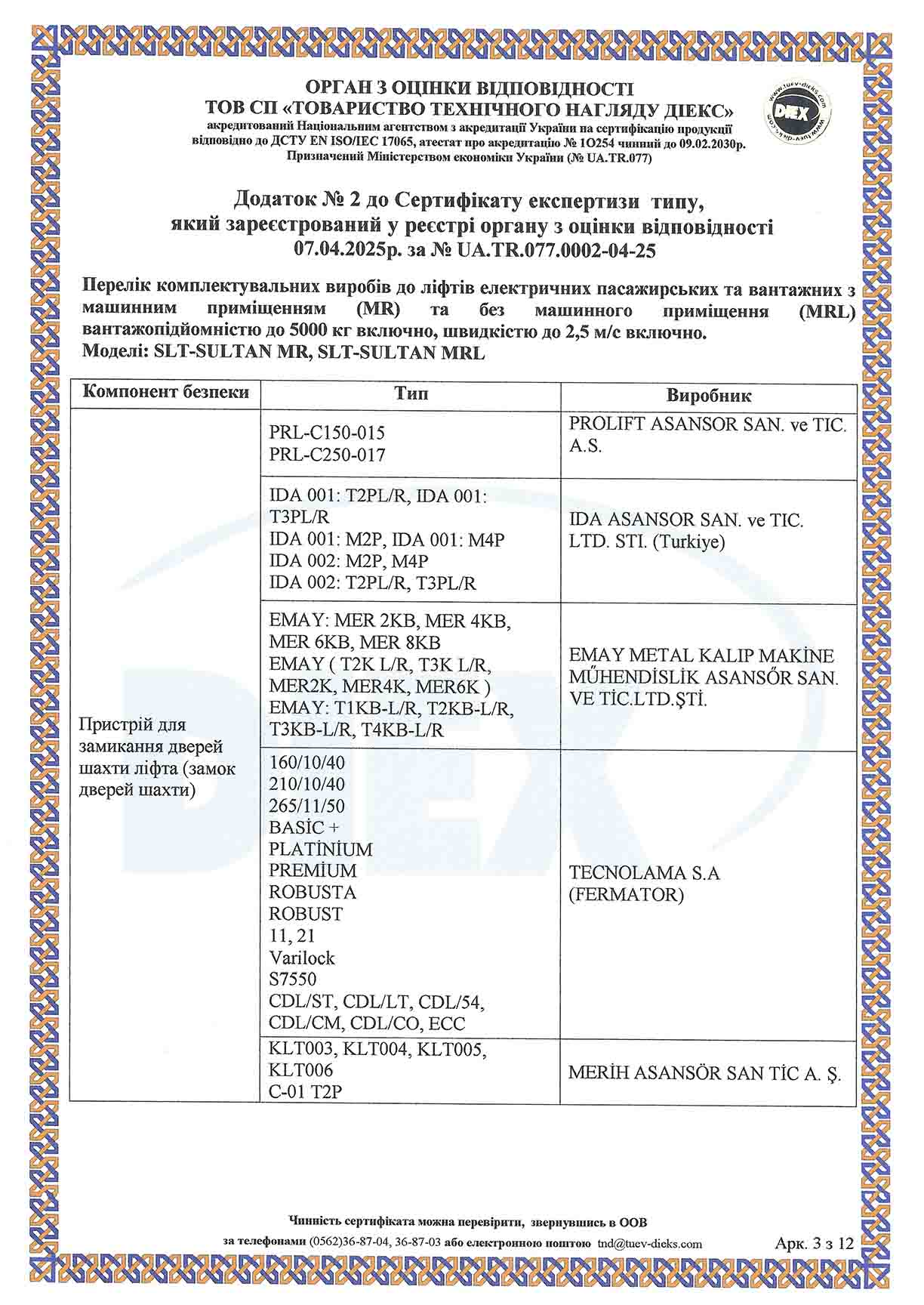 ОРГАН З ОЦІНКИ ВІДПОВІДНОСТІ
ТОВ СП «ТОВАРИСТВО ТЕХНІЧНОГО НАГЛЯДУ ДІЕКС»
акредитований Національним агентством з акредитації України на сертифікацію продукції відповідно до ДСТУ EN ISO/IEC 17065, атестат про акредитацію № 1О254 чинний до 09.02.2030р.
Призначений Міністерством економіки України (№ UA.TR.077)

www.tuev-dieks.com DIEX

Додаток № 2 до Сертифікату експертизи типу, який зареєстрований у реєстрі органу з оцінки відповідності 07.04.2025р. за № UA.TR.077.0002-04-25

Перелік комплектувальних виробів до ліфтів електричних пасажирських та вантажних з машинним приміщенням (MR) та без машинного приміщення (MRL) вантажопідйомністю до 5000 кг включно, швидкістю до 2,5 м/с включно.
Моделі: SLT-SULTAN MR, SLT-SULTAN MRL

| Компонент безпеки | Тип | Виробник |
|---|---|---|
| Пристрій для замикання дверей шахти ліфта (замок дверей шахти) | PRL-C150-015 PRL-C250-017 | PROLIFT ASANSOR SAN. ve TIC. A.S. |
| | IDA 001: T2PL/R, IDA 001: T3PL/R IDA 001: M2P, IDA 001: M4P IDA 002: M2P, M4P IDA 002: T2PL/R, T3PL/R | IDA ASANSOR SAN. ve TIC. LTD. STI. (Turkiye) |
| | EMAY: MER 2KB, MER 4KB, MER 6KB, MER 8KB EMAY ( T2K L/R, T3K L/R, MER2K, MER4K, MER6K ) EMAY: T1KB-L/R, T2KB-L/R, T3KB-L/R, T4KB-L/R | EMAY METAL KALIP MAKİNE MŰHENDİSLİK ASANSŐR SAN. VE TİC.LTD.ŞTİ. |
| | 160/10/40 210/10/40 265/11/50 BASİC + PLATİNİUM PREMİUM ROBUSTA ROBUST 11, 21 Varilock S7550 CDL/ST, CDL/LT, CDL/54, CDL/CM, CDL/CO, ECC | TECNOLAMA S.A (FERMATOR) |
| | KLT003, KLT004, KLT005, KLT006 C-01 T2P | MERİH ASANSÖR SAN TİC A. Ş. |

Чинність сертифіката можна перевірити, звернувшись в ООВ
за телефонами (0562)36-87-04, 36-87-03 або електронною поштою tnd@tuev-dieks.com

Арк. 3 з 12